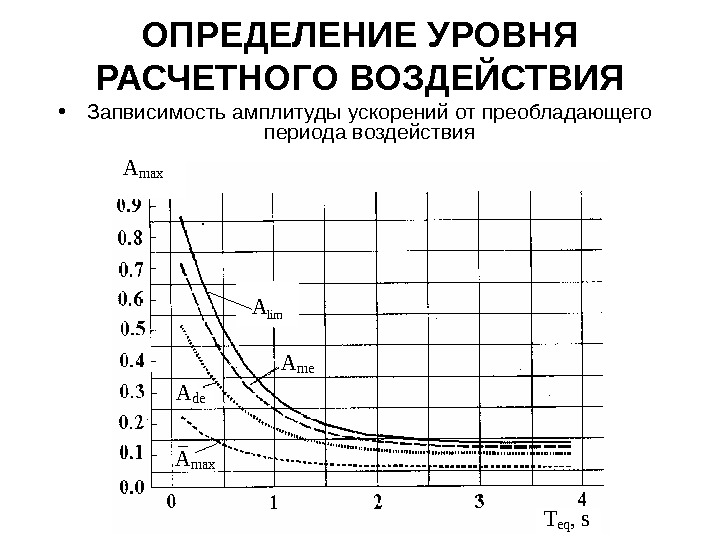 ОПРЕДЕЛЕНИЕ УРОВНЯ РАСЧЕТНОГО ВОЗДЕЙСТВИЯ

• Запвисимость амплитуды ускорений от преобладающего периода воздействия

$A_{max}$

0.9
0.8
0.7
0.6
0.5
0.4
0.3
0.2
0.1
0.0

$A_{lim}$
$A_{me}$
$A_{de}$
$\bar{A}_{max}$

0
1
2
3
4

$T_{eq}$, s